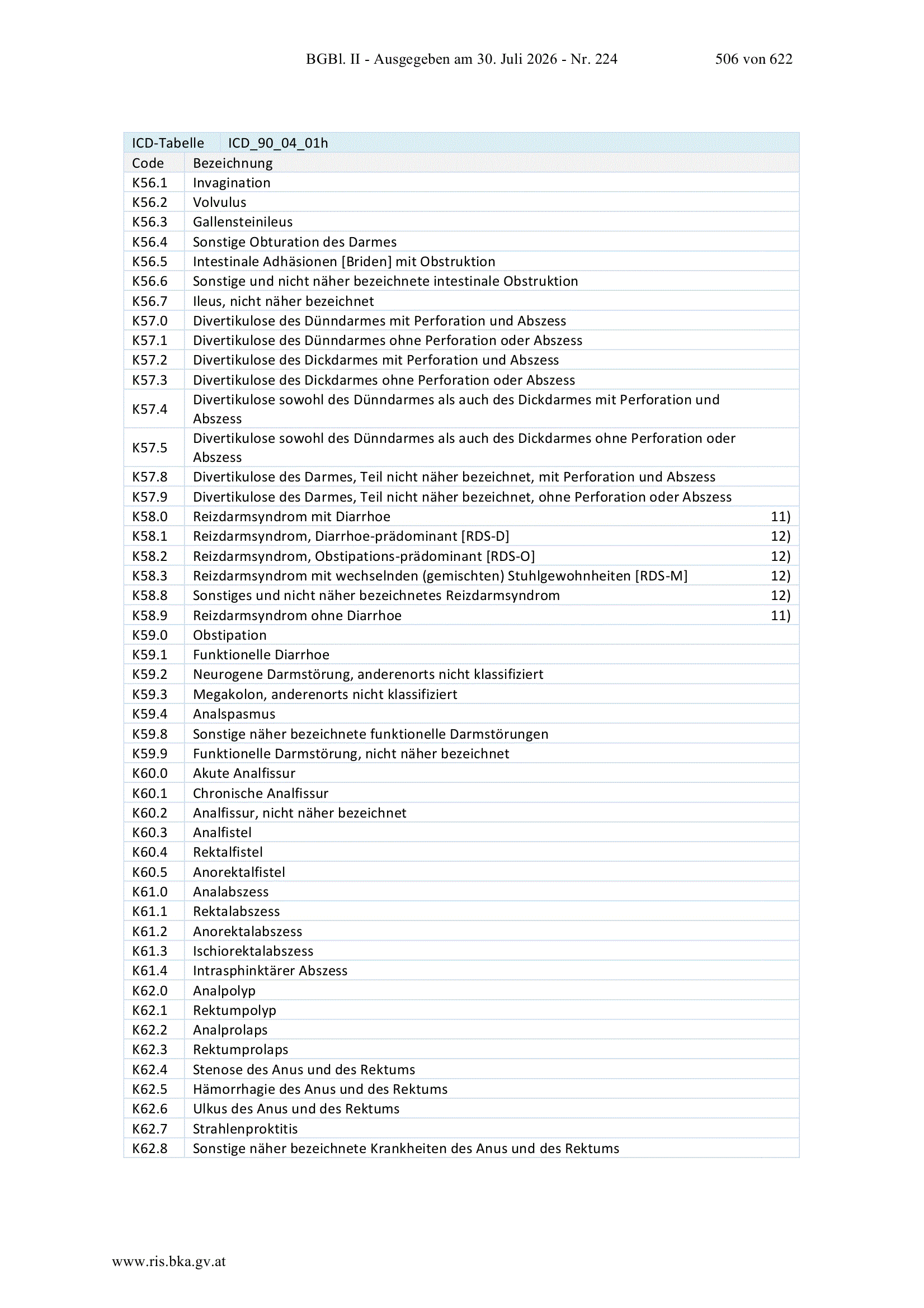 BGBl. II - Ausgegeben am 30. Juli 2026 - Nr. 224 506 von 622

| ICD-Tabelle | ICD_90_04_01h | |
|---|---|---|
| Code | Bezeichnung | |
| K56.1 | Invagination | |
| K56.2 | Volvulus | |
| K56.3 | Gallensteinileus | |
| K56.4 | Sonstige Obturation des Darmes | |
| K56.5 | Intestinale Adhäsionen [Briden] mit Obstruktion | |
| K56.6 | Sonstige und nicht näher bezeichnete intestinale Obstruktion | |
| K56.7 | Ileus, nicht näher bezeichnet | |
| K57.0 | Divertikulose des Dünndarmes mit Perforation und Abszess | |
| K57.1 | Divertikulose des Dünndarmes ohne Perforation oder Abszess | |
| K57.2 | Divertikulose des Dickdarmes mit Perforation und Abszess | |
| K57.3 | Divertikulose des Dickdarmes ohne Perforation oder Abszess | |
| K57.4 | Divertikulose sowohl des Dünndarmes als auch des Dickdarmes mit Perforation und Abszess | |
| K57.5 | Divertikulose sowohl des Dünndarmes als auch des Dickdarmes ohne Perforation oder Abszess | |
| K57.8 | Divertikulose des Darmes, Teil nicht näher bezeichnet, mit Perforation und Abszess | |
| K57.9 | Divertikulose des Darmes, Teil nicht näher bezeichnet, ohne Perforation oder Abszess | |
| K58.0 | Reizdarmsyndrom mit Diarrhoe | 11) |
| K58.1 | Reizdarmsyndrom, Diarrhoe-prädominant [RDS-D] | 12) |
| K58.2 | Reizdarmsyndrom, Obstipations-prädominant [RDS-O] | 12) |
| K58.3 | Reizdarmsyndrom mit wechselnden (gemischten) Stuhlgewohnheiten [RDS-M] | 12) |
| K58.8 | Sonstiges und nicht näher bezeichnetes Reizdarmsyndrom | 12) |
| K58.9 | Reizdarmsyndrom ohne Diarrhoe | 11) |
| K59.0 | Obstipation | |
| K59.1 | Funktionelle Diarrhoe | |
| K59.2 | Neurogene Darmstörung, anderenorts nicht klassifiziert | |
| K59.3 | Megakolon, anderenorts nicht klassifiziert | |
| K59.4 | Analspasmus | |
| K59.8 | Sonstige näher bezeichnete funktionelle Darmstörungen | |
| K59.9 | Funktionelle Darmstörung, nicht näher bezeichnet | |
| K60.0 | Akute Analfissur | |
| K60.1 | Chronische Analfissur | |
| K60.2 | Analfissur, nicht näher bezeichnet | |
| K60.3 | Analfistel | |
| K60.4 | Rektalfistel | |
| K60.5 | Anorektalfistel | |
| K61.0 | Analabszess | |
| K61.1 | Rektalabszess | |
| K61.2 | Anorektalabszess | |
| K61.3 | Ischiorektalabszess | |
| K61.4 | Intrasphinktärer Abszess | |
| K62.0 | Analpolyp | |
| K62.1 | Rektumpolyp | |
| K62.2 | Analprolaps | |
| K62.3 | Rektumprolaps | |
| K62.4 | Stenose des Anus und des Rektums | |
| K62.5 | Hämorrhagie des Anus und des Rektums | |
| K62.6 | Ulkus des Anus und des Rektums | |
| K62.7 | Strahlenproktitis | |
| K62.8 | Sonstige näher bezeichnete Krankheiten des Anus und des Rektums | |

www.ris.bka.gv.at